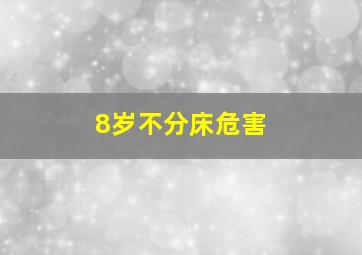 8岁不分床危害